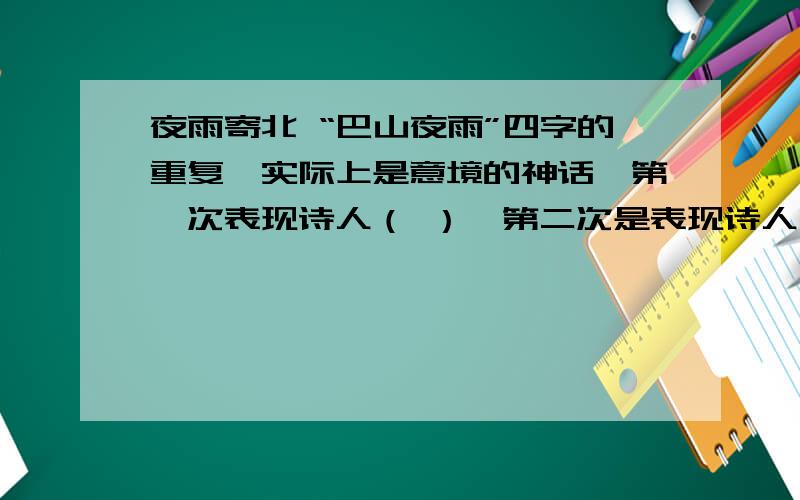 夜雨寄北 “巴山夜雨”四字的重复,实际上是意境的神话,第一次表现诗人( ),第二次是表现诗人